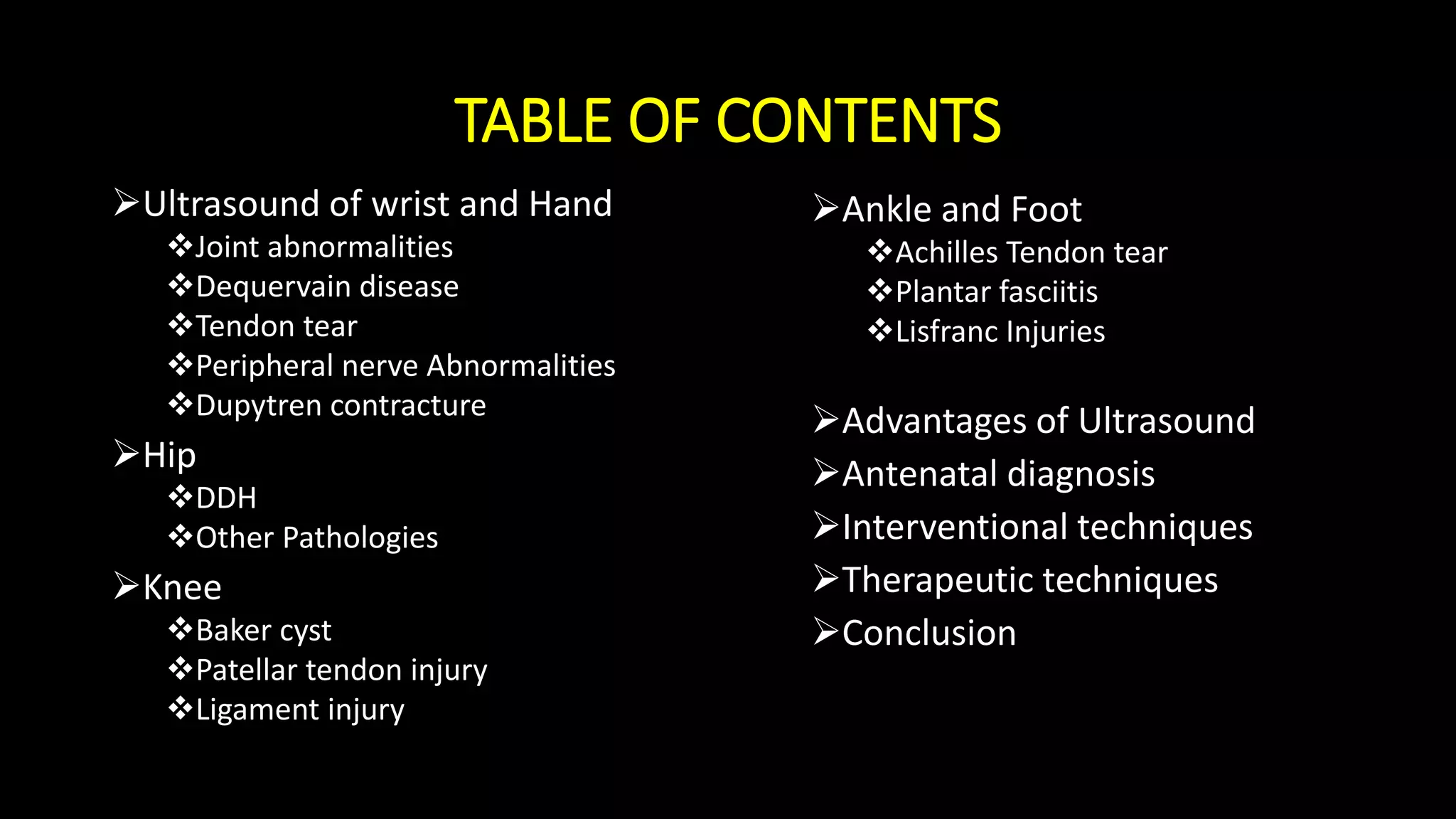 TABLE OF CONTENTS

➢Ultrasound of wrist and Hand
❖Joint abnormalities
❖Dequervain disease
❖Tendon tear
❖Peripheral nerve Abnormalities
❖Dupytren contracture
➢Hip
❖DDH
❖Other Pathologies
➢Knee
❖Baker cyst
❖Patellar tendon injury
❖Ligament injury

➢Ankle and Foot
❖Achilles Tendon tear
❖Plantar fasciitis
❖Lisfranc Injuries

➢Advantages of Ultrasound
➢Antenatal diagnosis
➢Interventional techniques
➢Therapeutic techniques
➢Conclusion